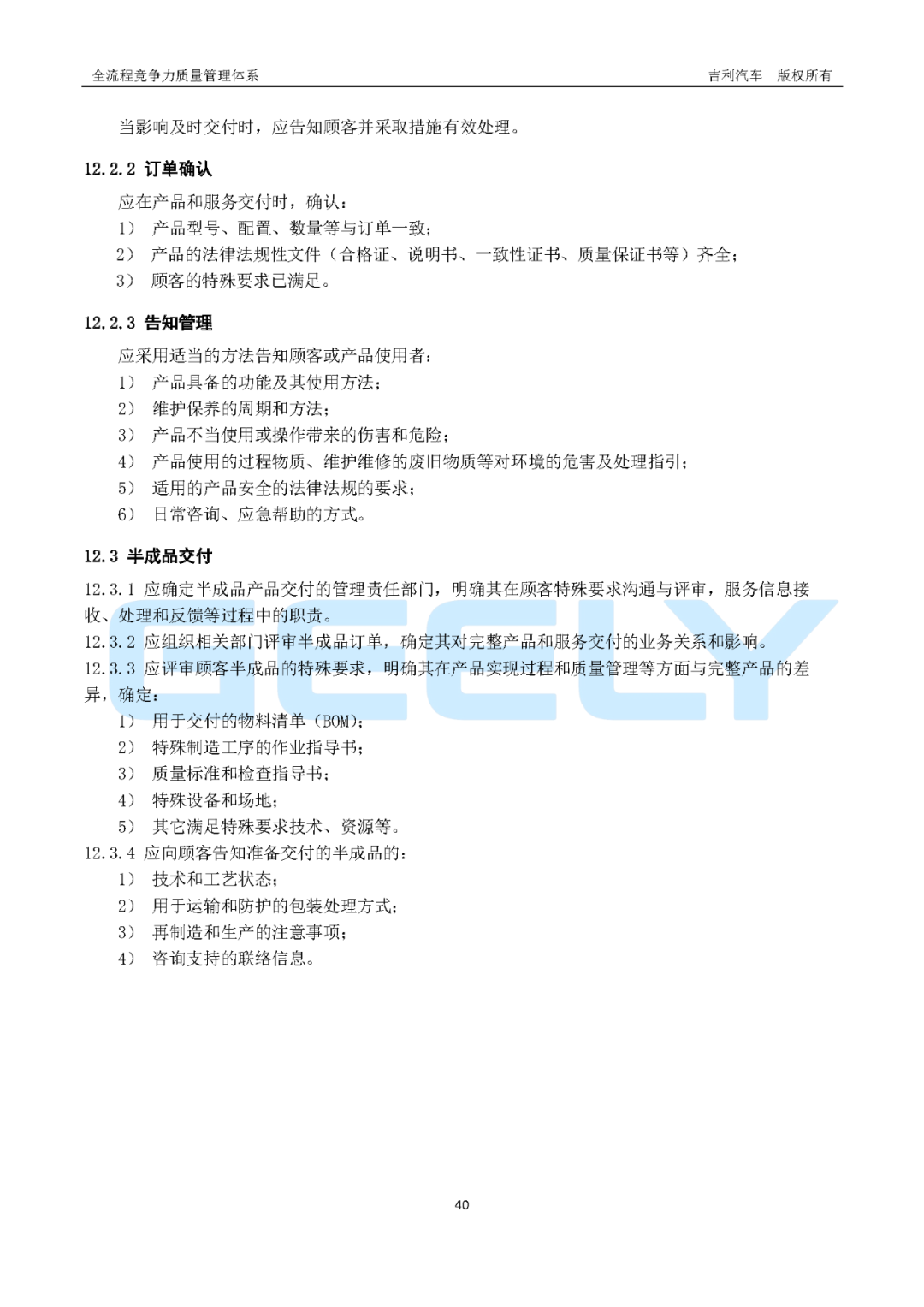 全流程竞争力质量管理体系　　吉利汽车　版权所有

当影响及时交付时，应告知顾客并采取措施有效处理。

12.2.2 订单确认

应在产品和服务交付时，确认：
1） 产品型号、配置、数量等与订单一致；
2） 产品的法律法规性文件（合格证、说明书、一致性证书、质量保证书等）齐全；
3） 顾客的特殊要求已满足。

12.2.3 告知管理

应采用适当的方法告知顾客或产品使用者：
1） 产品具备的功能及其使用方法；
2） 维护保养的周期和方法；
3） 产品不当使用或操作带来的伤害和危险；
4） 产品使用的过程物质、维护维修的废旧物质等对环境的危害及处理指引；
5） 适用的产品安全的法律法规的要求；
6） 日常咨询、应急帮助的方式。

12.3 半成品交付

12.3.1 应确定半成品产品交付的管理责任部门，明确其在顾客特殊要求沟通与评审，服务信息接收、处理和反馈等过程中的职责。
12.3.2 应组织相关部门评审半成品订单，确定其对完整产品和服务交付的业务关系和影响。
12.3.3 应评审顾客半成品的特殊要求，明确其在产品实现过程和质量管理等方面与完整产品的差异，确定：
1） 用于交付的物料清单（BOM）；
2） 特殊制造工序的作业指导书；
3） 质量标准和检查指导书；
4） 特殊设备和场地；
5） 其它满足特殊要求技术、资源等。
12.3.4 应向顾客告知准备交付的半成品的：
1） 技术和工艺状态；
2） 用于运输和防护的包装处理方式；
3） 再制造和生产的注意事项；
4） 咨询支持的联络信息。

GEELY

40